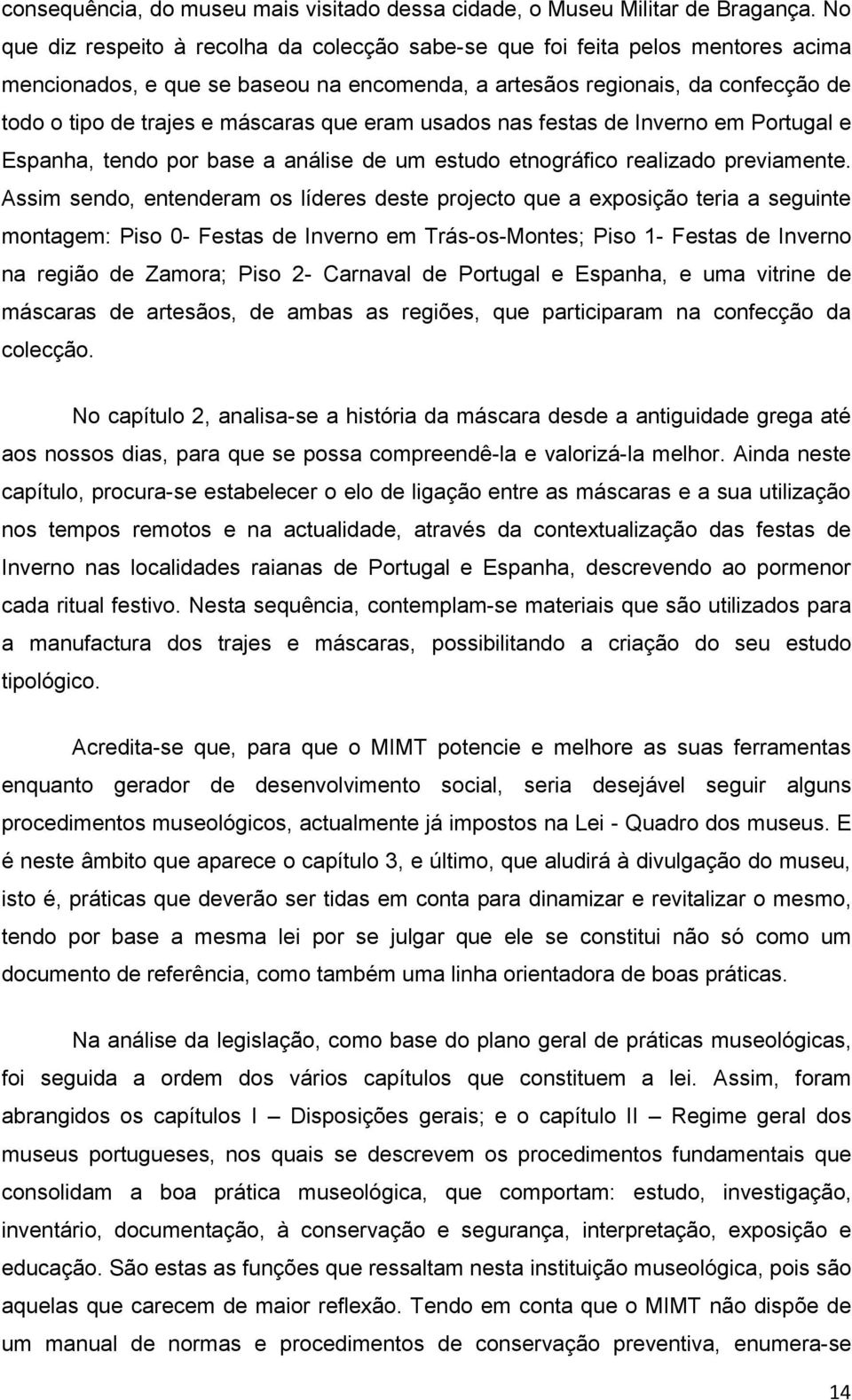 consequência, do museu mais visitado dessa cidade, o Museu Militar de Bragança. No que diz respeito à recolha da colecção sabe-se que foi feita pelos mentores acima mencionados, e que se baseou na encomenda, a artesãos regionais, da confecção de todo o tipo de trajes e máscaras que eram usados nas festas de Inverno em Portugal e Espanha, tendo por base a análise de um estudo etnográfico realizado previamente. Assim sendo, entenderam os líderes deste projecto que a exposição teria a seguinte montagem: Piso 0- Festas de Inverno em Trás-os-Montes; Piso 1- Festas de Inverno na região de Zamora; Piso 2- Carnaval de Portugal e Espanha, e uma vitrine de máscaras de artesãos, de ambas as regiões, que participaram na confecção da colecção.

No capítulo 2, analisa-se a história da máscara desde a antiguidade grega até aos nossos dias, para que se possa compreendê-la e valorizá-la melhor. Ainda neste capítulo, procura-se estabelecer o elo de ligação entre as máscaras e a sua utilização nos tempos remotos e na actualidade, através da contextualização das festas de Inverno nas localidades raianas de Portugal e Espanha, descrevendo ao pormenor cada ritual festivo. Nesta sequência, contemplam-se materiais que são utilizados para a manufactura dos trajes e máscaras, possibilitando a criação do seu estudo tipológico.

Acredita-se que, para que o MIMT potencie e melhore as suas ferramentas enquanto gerador de desenvolvimento social, seria desejável seguir alguns procedimentos museológicos, actualmente já impostos na Lei - Quadro dos museus. E é neste âmbito que aparece o capítulo 3, e último, que aludirá à divulgação do museu, isto é, práticas que deverão ser tidas em conta para dinamizar e revitalizar o mesmo, tendo por base a mesma lei por se julgar que ele se constitui não só como um documento de referência, como também uma linha orientadora de boas práticas.

Na análise da legislação, como base do plano geral de práticas museológicas, foi seguida a ordem dos vários capítulos que constituem a lei. Assim, foram abrangidos os capítulos I – Disposições gerais; e o capítulo II – Regime geral dos museus portugueses, nos quais se descrevem os procedimentos fundamentais que consolidam a boa prática museológica, que comportam: estudo, investigação, inventário, documentação, à conservação e segurança, interpretação, exposição e educação. São estas as funções que ressaltam nesta instituição museológica, pois são aquelas que carecem de maior reflexão. Tendo em conta que o MIMT não dispõe de um manual de normas e procedimentos de conservação preventiva, enumera-se

14